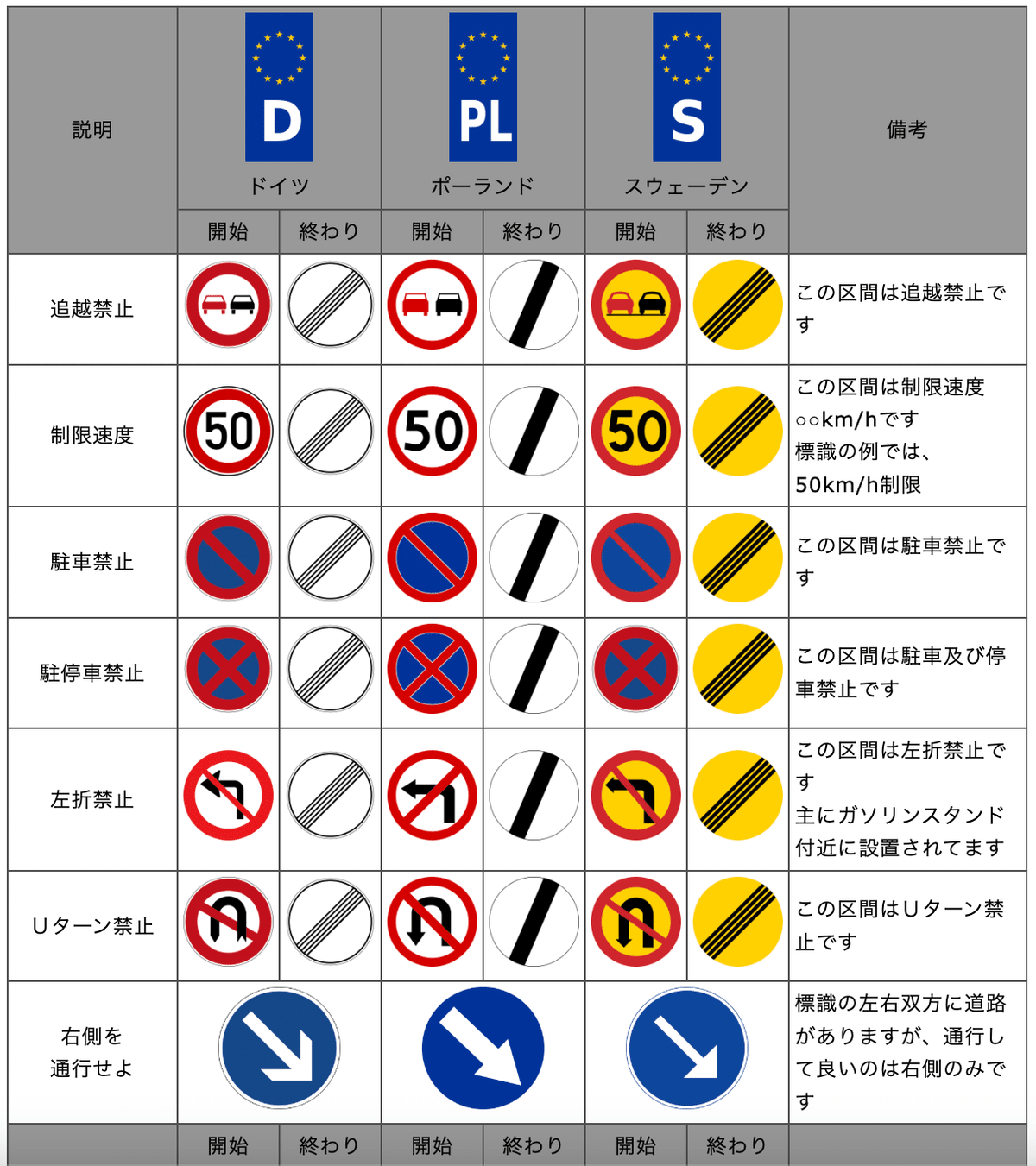 | 説明 | D ドイツ | | PL ポーランド | | S スウェーデン | | 備考 |
|---|---|---|---|---|---|---|---|
| | 開始 | 終わり | 開始 | 終わり | 開始 | 終わり | |
| 追越禁止 | | | | | | | この区間は追越禁止です |
| 制限速度 | 50 | | 50 | | 50 | | この区間は制限速度○○km/hです 標識の例では、50km/h制限 |
| 駐車禁止 | | | | | | | この区間は駐車禁止です |
| 駐停車禁止 | | | | | | | この区間は駐車及び停車禁止です |
| 左折禁止 | | | | | | | この区間は左折禁止です 主にガソリンスタンド付近に設置されてます |
| Uターン禁止 | | | | | | | この区間はUターン禁止です |
| 右側を通行せよ | | | | | | | 標識の左右双方に道路がありますが、通行して良いのは右側のみです |
| | 開始 | 終わり | 開始 | 終わり | 開始 | 終わり | |